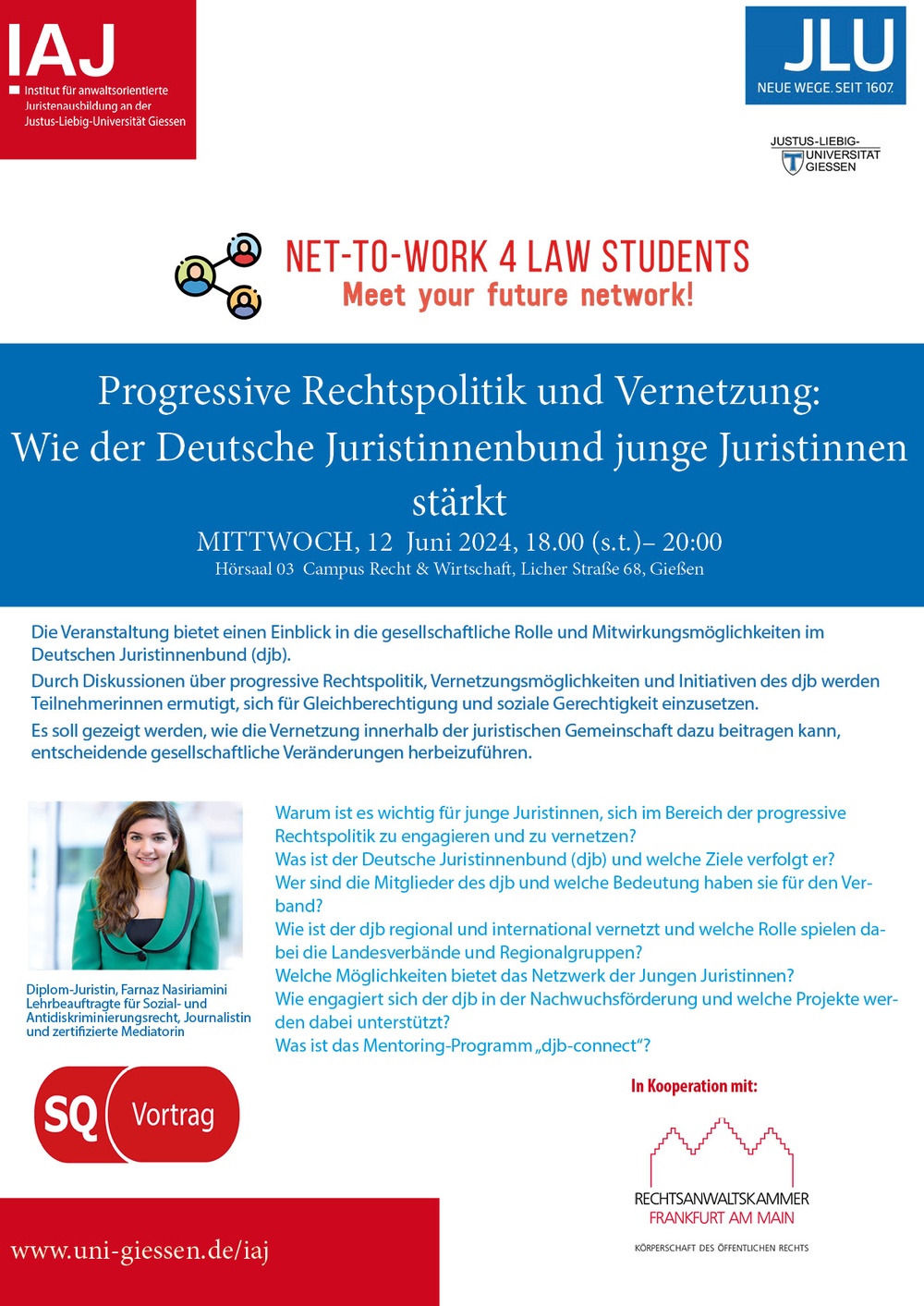 IAJ
Institut für anwaltsorientierte Juristenausbildung an der Justus-Liebig-Universität Giessen

JLU
NEUE WEGE. SEIT 1607.

JUSTUS-LIEBIG-UNIVERSITÄT GIESSEN

NET-TO-WORK 4 LAW STUDENTS
Meet your future network!

Progressive Rechtspolitik und Vernetzung: Wie der Deutsche Juristinnenbund junge Juristinnen stärkt

MITTWOCH, 12 Juni 2024, 18.00 (s.t.)– 20:00
Hörsaal 03 Campus Recht & Wirtschaft, Licher Straße 68, Gießen

Die Veranstaltung bietet einen Einblick in die gesellschaftliche Rolle und Mitwirkungsmöglichkeiten im Deutschen Juristinnenbund (djb).

Durch Diskussionen über progressive Rechtspolitik, Vernetzungsmöglichkeiten und Initiativen des djb werden Teilnehmerinnen ermutigt, sich für Gleichberechtigung und soziale Gerechtigkeit einzusetzen.

Es soll gezeigt werden, wie die Vernetzung innerhalb der juristischen Gemeinschaft dazu beitragen kann, entscheidende gesellschaftliche Veränderungen herbeizuführen.

Diplom-Juristin, Farnaz Nasiriamini
Lehrbeauftragte für Sozial- und Antidiskriminierungsrecht, Journalistin und zertifizierte Mediatorin

Warum ist es wichtig für junge Juristinnen, sich im Bereich der progressive Rechtspolitik zu engagieren und zu vernetzen?
Was ist der Deutsche Juristinnenbund (djb) und welche Ziele verfolgt er?
Wer sind die Mitglieder des djb und welche Bedeutung haben sie für den Verband?
Wie ist der djb regional und international vernetzt und welche Rolle spielen dabei die Landesverbände und Regionalgruppen?
Welche Möglichkeiten bietet das Netzwerk der Jungen Juristinnen?
Wie engagiert sich der djb in der Nachwuchsförderung und welche Projekte werden dabei unterstützt?
Was ist das Mentoring-Programm „djb-connect“?

SQ Vortrag

In Kooperation mit:

RECHTSANWALTSKAMMER
FRANKFURT AM MAIN
KÖRPERSCHAFT DES ÖFFENTLICHEN RECHTS

www.uni-giessen.de/iaj